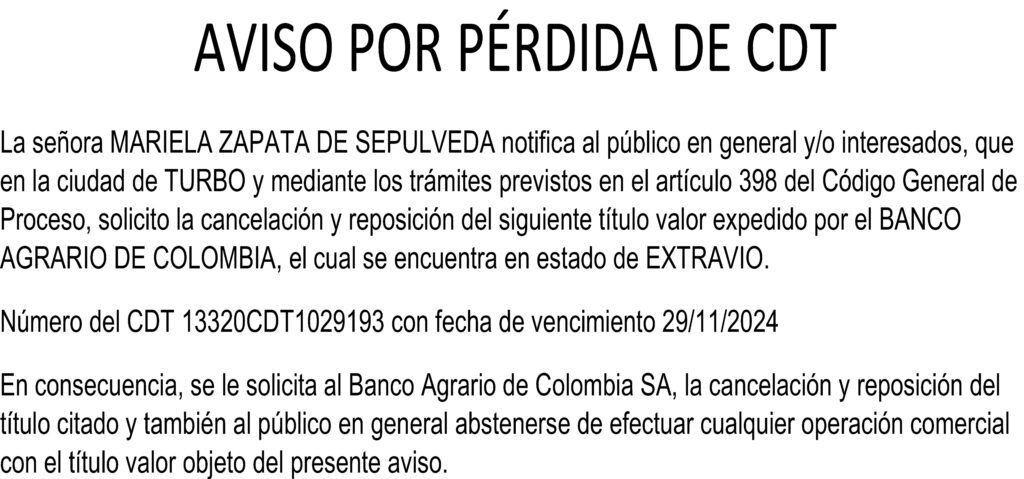 AVISO POR PÉRDIDA DE CDT

La señora MARIELA ZAPATA DE SEPULVEDA notifica al público en general y/o interesados, que en la ciudad de TURBO y mediante los trámites previstos en el artículo 398 del Código General de Proceso, solicito la cancelación y reposición del siguiente título valor expedido por el BANCO AGRARIO DE COLOMBIA, el cual se encuentra en estado de EXTRAVIO.

Número del CDT 13320CDT1029193 con fecha de vencimiento 29/11/2024

En consecuencia, se le solicita al Banco Agrario de Colombia SA, la cancelación y reposición del título citado y también al público en general abstenerse de efectuar cualquier operación comercial con el título valor objeto del presente aviso.